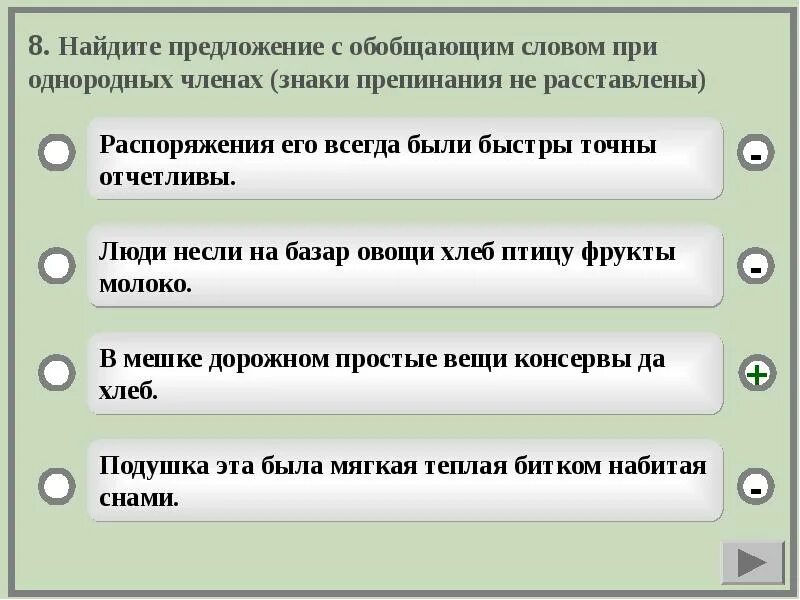 8. Найдите предложение с обобщающим словом при однородных членах (знаки препинания не расставлены)

Распоряжения его всегда были быстры точны отчетливы.

-

Люди несли на базар овощи хлеб птицу фрукты молоко.

-

В мешке дорожном простые вещи консервы да хлеб.

+

Подушка эта была мягкая теплая битком набитая снами.

-